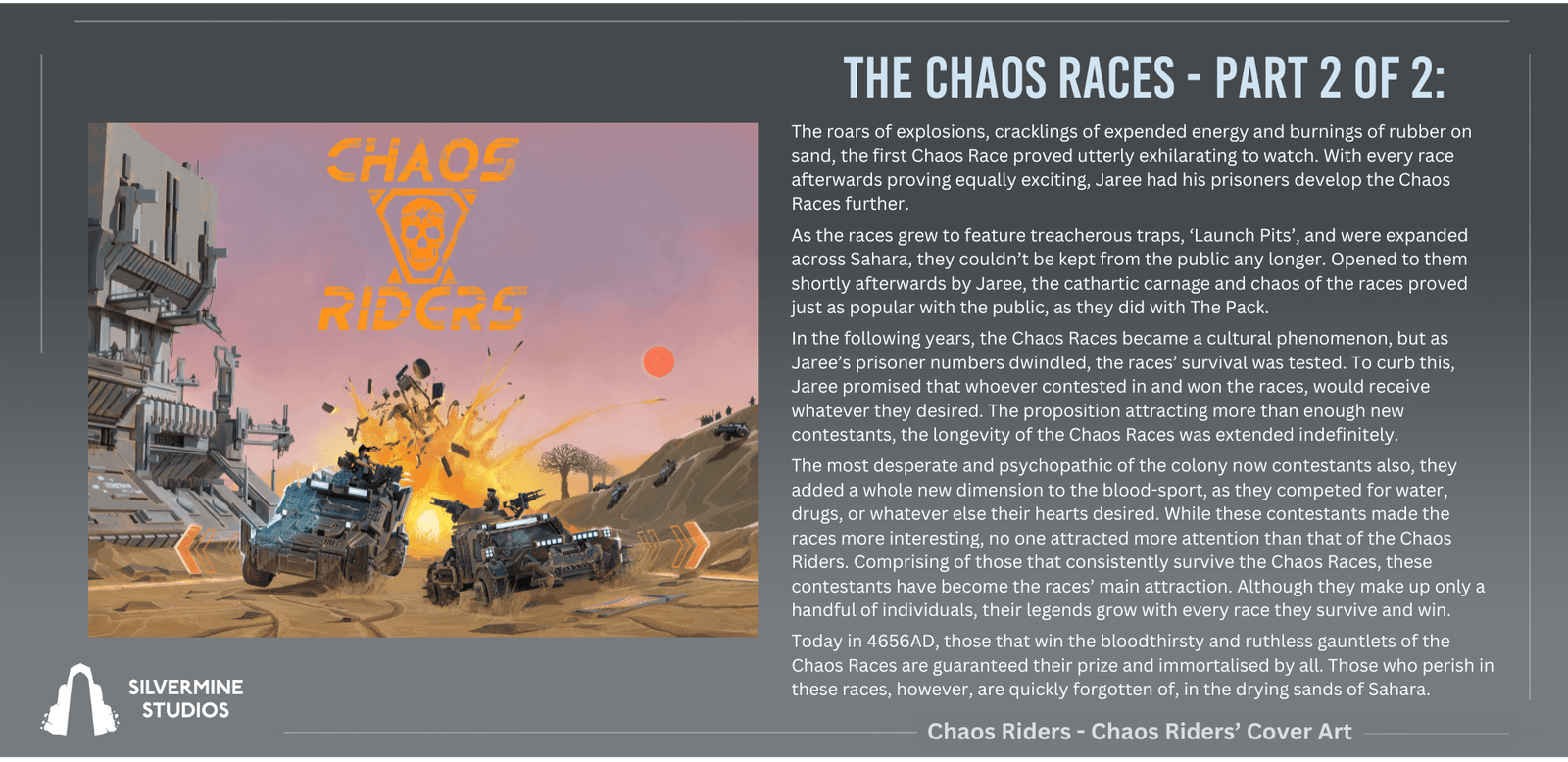 THE CHAOS RACES - PART 2 OF 2:

CHAOS RIDERS

The roars of explosions, cracklings of expended energy and burnings of rubber on sand, the first Chaos Race proved utterly exhilarating to watch. With every race afterwards proving equally exciting, Jaree had his prisoners develop the Chaos Races further.

As the races grew to feature treacherous traps, 'Launch Pits', and were expanded across Sahara, they couldn't be kept from the public any longer. Opened to them shortly afterwards by Jaree, the cathartic carnage and chaos of the races proved just as popular with the public, as they did with The Pack.

In the following years, the Chaos Races became a cultural phenomenon, but as Jaree's prisoner numbers dwindled, the races' survival was tested. To curb this, Jaree promised that whoever contested in and won the races, would receive whatever they desired. The proposition attracting more than enough new contestants, the longevity of the Chaos Races was extended indefinitely.

The most desperate and psychopathic of the colony now contestants also, they added a whole new dimension to the blood-sport, as they competed for water, drugs, or whatever else their hearts desired. While these contestants made the races more interesting, no one attracted more attention than that of the Chaos Riders. Comprising of those that consistently survive the Chaos Races, these contestants have become the races' main attraction. Although they make up only a handful of individuals, their legends grow with every race they survive and win.

Today in 4656AD, those that win the bloodthirsty and ruthless gauntlets of the Chaos Races are guaranteed their prize and immortalised by all. Those who perish in these races, however, are quickly forgotten of, in the drying sands of Sahara.

SILVERMINE STUDIOS

Chaos Riders - Chaos Riders' Cover Art